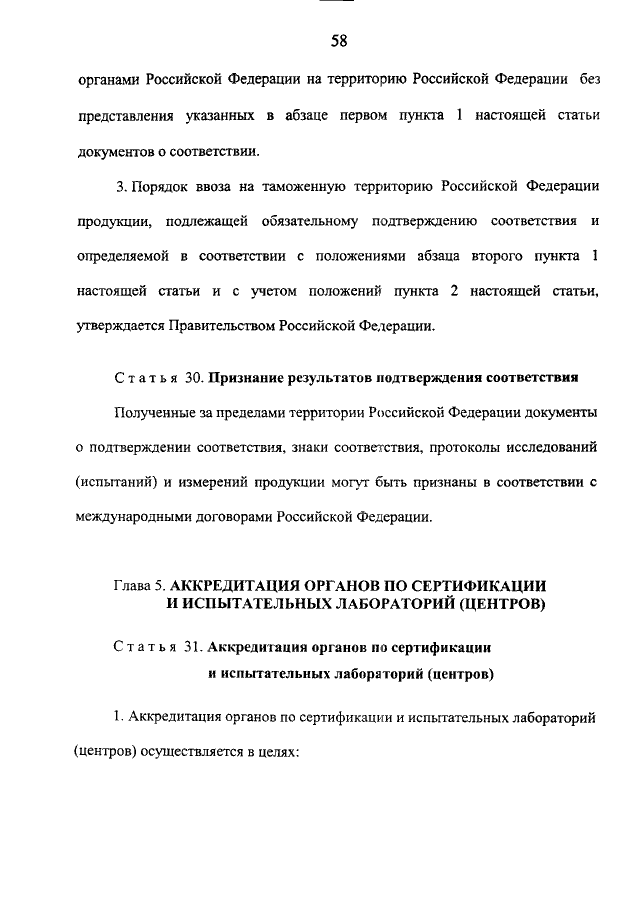 58

органами Российской Федерации на территорию Российской Федерации без представления указанных в абзаце первом пункта 1 настоящей статьи документов о соответствии.

3. Порядок ввоза на таможенную территорию Российской Федерации продукции, подлежащей обязательному подтверждению соответствия и определяемой в соответствии с положениями абзаца второго пункта 1 настоящей статьи и с учетом положений пункта 2 настоящей статьи, утверждается Правительством Российской Федерации.

Статья 30. Признание результатов подтверждения соответствия

Полученные за пределами территории Российской Федерации документы о подтверждении соответствия, знаки соответствия, протоколы исследований (испытаний) и измерений продукции могут быть признаны в соответствии с международными договорами Российской Федерации.

Глава 5. АККРЕДИТАЦИЯ ОРГАНОВ ПО СЕРТИФИКАЦИИ И ИСПЫТАТЕЛЬНЫХ ЛАБОРАТОРИЙ (ЦЕНТРОВ)

Статья 31. Аккредитация органов по сертификации и испытательных лабораторий (центров)

1. Аккредитация органов по сертификации и испытательных лабораторий (центров) осуществляется в целях: